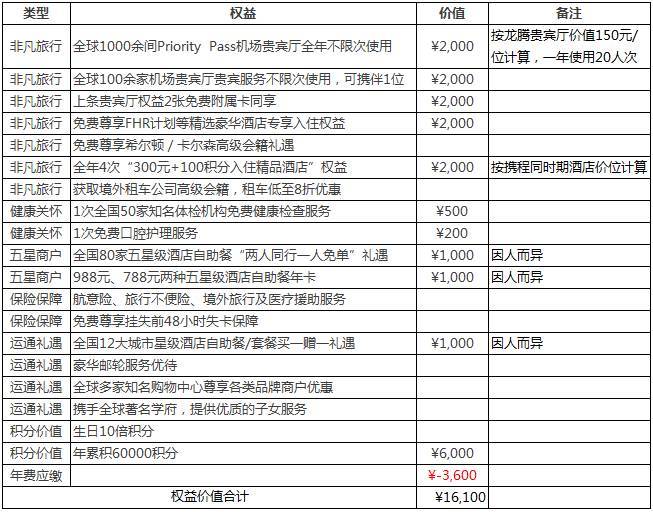 | 类型 | 权益 | 价值 | 备注 |
|---|---|---|---|
| 非凡旅行 | 全球1000余间Priority Pass机场贵宾厅全年不限次使用 | ¥2,000 | 按龙腾贵宾厅价值150元/位计算，一年使用20人次 |
| 非凡旅行 | 全球100余家机场贵宾厅贵宾服务不限次使用，可携伴1位 | ¥2,000 | |
| 非凡旅行 | 上条贵宾厅权益2张免费附属卡同享 | ¥2,000 | |
| 非凡旅行 | 免费尊享FHR计划等精选豪华酒店专享入住权益 | ¥2,000 | |
| 非凡旅行 | 免费尊享希尔顿 / 卡尔森高级会籍礼遇 | | |
| 非凡旅行 | 全年4次“300元+100积分入住精品酒店”权益 | ¥2,000 | 按携程同时期酒店价位计算 |
| 非凡旅行 | 获取境外租车公司高级会籍，租车低至8折优惠 | | |
| 健康关怀 | 1次全国50家知名体检机构免费健康检查服务 | ¥500 | |
| 健康关怀 | 1次免费口腔护理服务 | ¥200 | |
| 五星商户 | 全国80家五星级酒店自助餐“两人同行一人免单”礼遇 | ¥1,000 | 因人而异 |
| 五星商户 | 988元、788元两种五星级酒店自助餐年卡 | ¥1,000 | 因人而异 |
| 保险保障 | 航意险、旅行不便险、境外旅行及医疗援助服务 | | |
| 保险保障 | 免费尊享挂失前48小时失卡保障 | | |
| 运通礼遇 | 全国12大城市星级酒店自助餐/套餐买一赠一礼遇 | ¥1,000 | 因人而异 |
| 运通礼遇 | 豪华邮轮服务优待 | | |
| 运通礼遇 | 全球多家知名购物中心尊享各类品牌商户优惠 | | |
| 运通礼遇 | 携手全球著名学府，提供优质的子女服务 | | |
| 积分价值 | 生日10倍积分 | | |
| 积分价值 | 年累积60000积分 | ¥6,000 | |
| 年费应缴 | | ¥-3,600 | |
| 权益价值合计 | | ¥16,100 | |